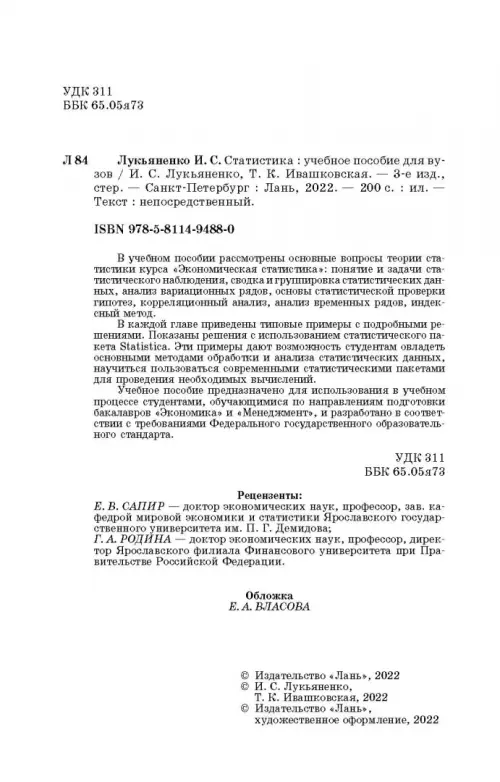 УДК 311
ББК 65.05я73

Л 84 Лукьяненко И. С. Статистика : учебное пособие для вузов / И. С. Лукьяненко, Т. К. Ивашковская. — 3-е изд., стер. — Санкт-Петербург : Лань, 2022. — 200 с. : ил. — Текст : непосредственный.

ISBN 978-5-8114-9488-0

В учебном пособии рассмотрены основные вопросы теории статистики курса «Экономическая статистика»: понятие и задачи статистического наблюдения, сводка и группировка статистических данных, анализ вариационных рядов, основы статистической проверки гипотез, корреляционный анализ, анализ временных рядов, индексный метод.

В каждой главе приведены типовые примеры с подробными решениями. Показаны решения с использованием статистического пакета Statistica. Эти примеры дают возможность студентам овладеть основными методами обработки и анализа статистических данных, научиться пользоваться современными статистическими пакетами для проведения необходимых вычислений.

Учебное пособие предназначено для использования в учебном процессе студентами, обучающимися по направлениям подготовки бакалавров «Экономика» и «Менеджмент», и разработано в соответствии с требованиями Федерального государственного образовательного стандарта.

УДК 311
ББК 65.05я73

Рецензенты:
Е. В. САПИР — доктор экономических наук, профессор, зав. кафедрой мировой экономики и статистики Ярославского государственного университета им. П. Г. Демидова;
Г. А. РОДИНА — доктор экономических наук, профессор, директор Ярославского филиала Финансового университета при Правительстве Российской Федерации.

Обложка
Е. А. ВЛАСОВА

© Издательство «Лань», 2022
© И. С. Лукьяненко, Т. К. Ивашковская, 2022
© Издательство «Лань», художественное оформление, 2022